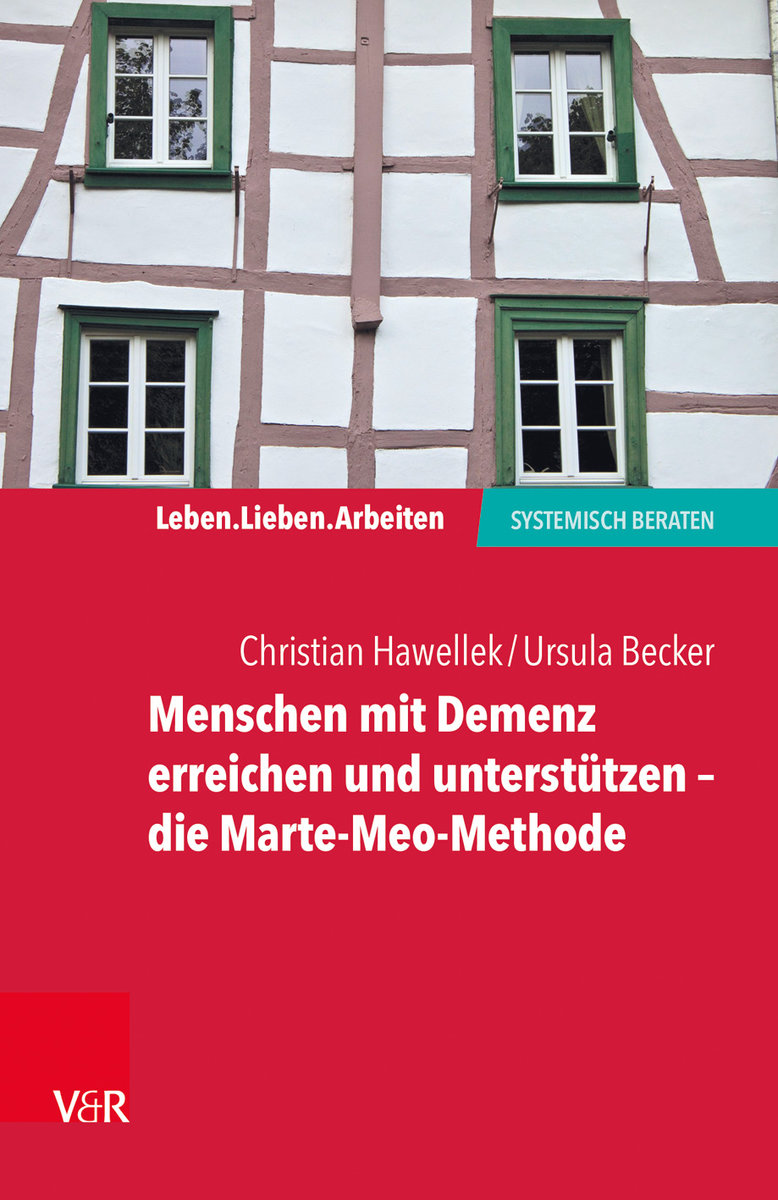 Leben.Lieben.Arbeiten

SYSTEMISCH BERATEN

Christian Hawellek / Ursula Becker

Menschen mit Demenz erreichen und unterstützen – die Marte-Meo-Methode

V&R